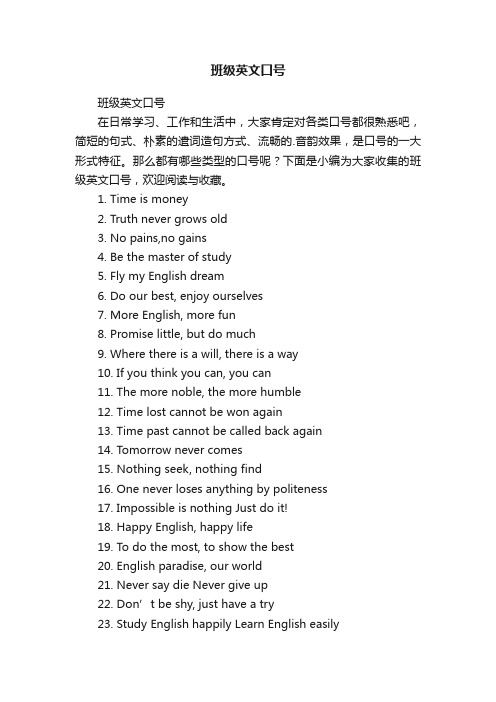 班级英文口号

班级英文口号

在日常学习、工作和生活中，大家肯定对各类口号都很熟悉吧，简短的句式、朴素的遣词造句方式、流畅的.音韵效果，是口号的一大形式特征。那么都有哪些类型的口号呢？下面是小编为大家收集的班级英文口号，欢迎阅读与收藏。

1. Time is money
2. Truth never grows old
3. No pains,no gains
4. Be the master of study
5. Fly my English dream
6. Do our best, enjoy ourselves
7. More English, more fun
8. Promise little, but do much
9. Where there is a will, there is a way
10. If you think you can, you can
11. The more noble, the more humble
12. Time lost cannot be won again
13. Time past cannot be called back again
14. Tomorrow never comes
15. Nothing seek, nothing find
16. One never loses anything by politeness
17. Impossible is nothing Just do it!
18. Happy English, happy life
19. To do the most, to show the best
20. English paradise, our world
21. Never say die Never give up
22. Don’ t be shy, just have a try
23. Study English happily Learn English easily